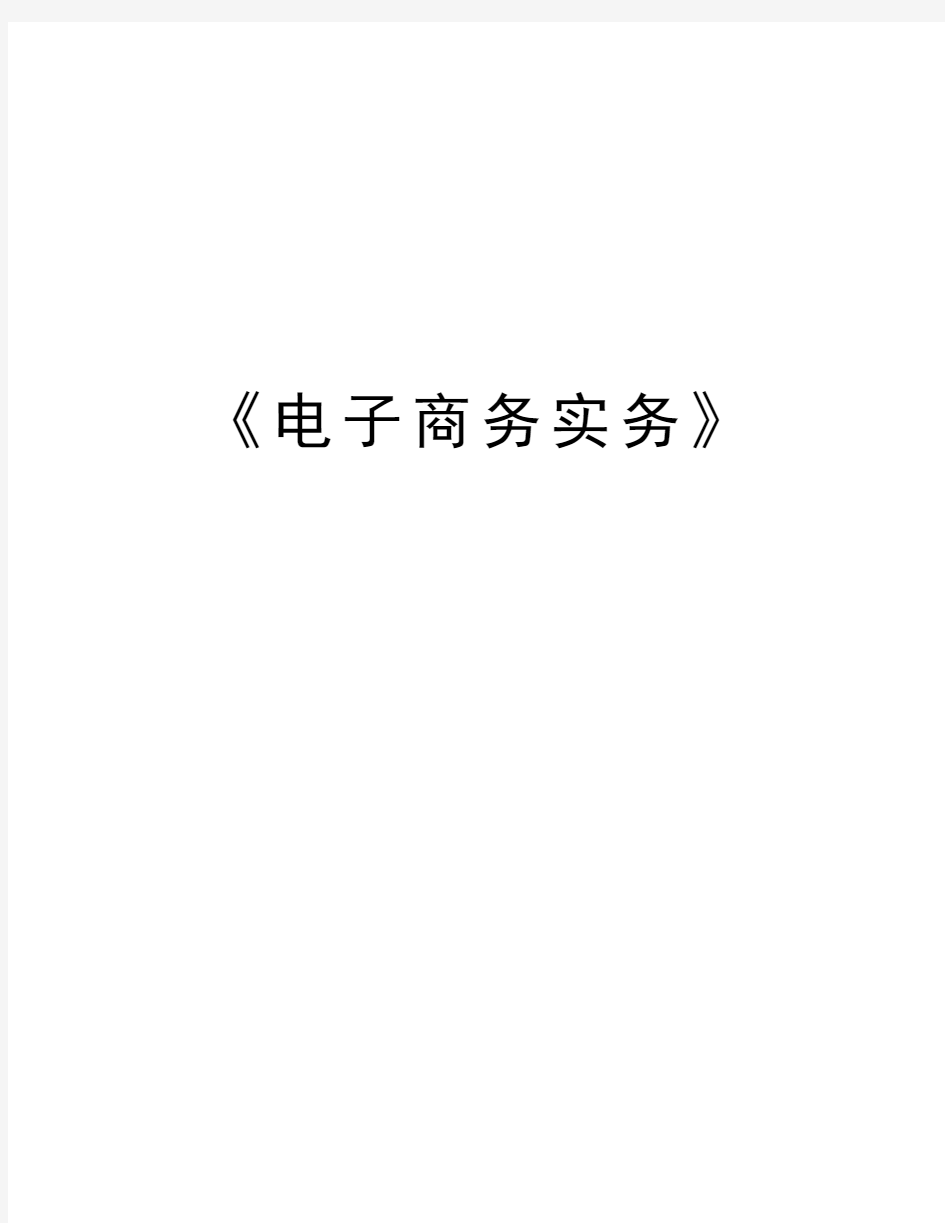 《电子商务实务》